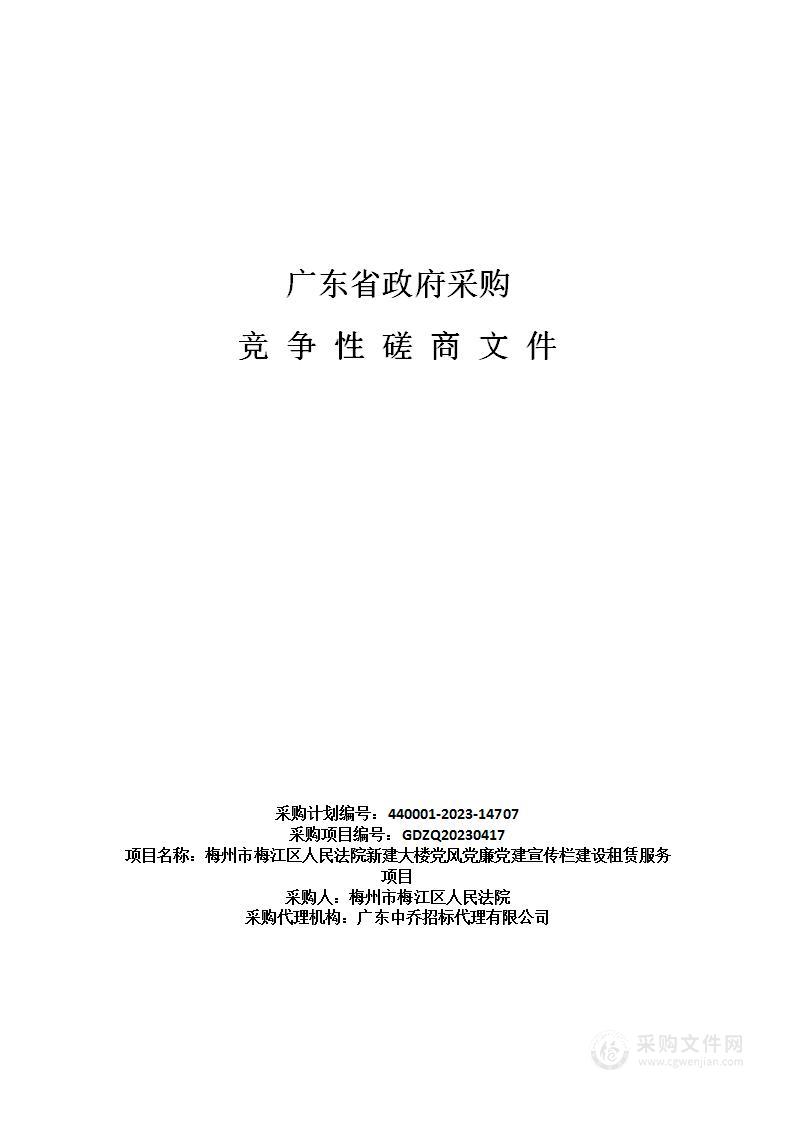 广东省政府采购

竞 争 性 磋 商 文 件

采购计划编号：440001-2023-14707
采购项目编号：GDZQ20230417
项目名称：梅州市梅江区人民法院新建大楼党风党廉党建宣传栏建设租赁服务项目
采购人：梅州市梅江区人民法院
采购代理机构：广东中乔招标代理有限公司

采购文件网
www.cgwenjian.com